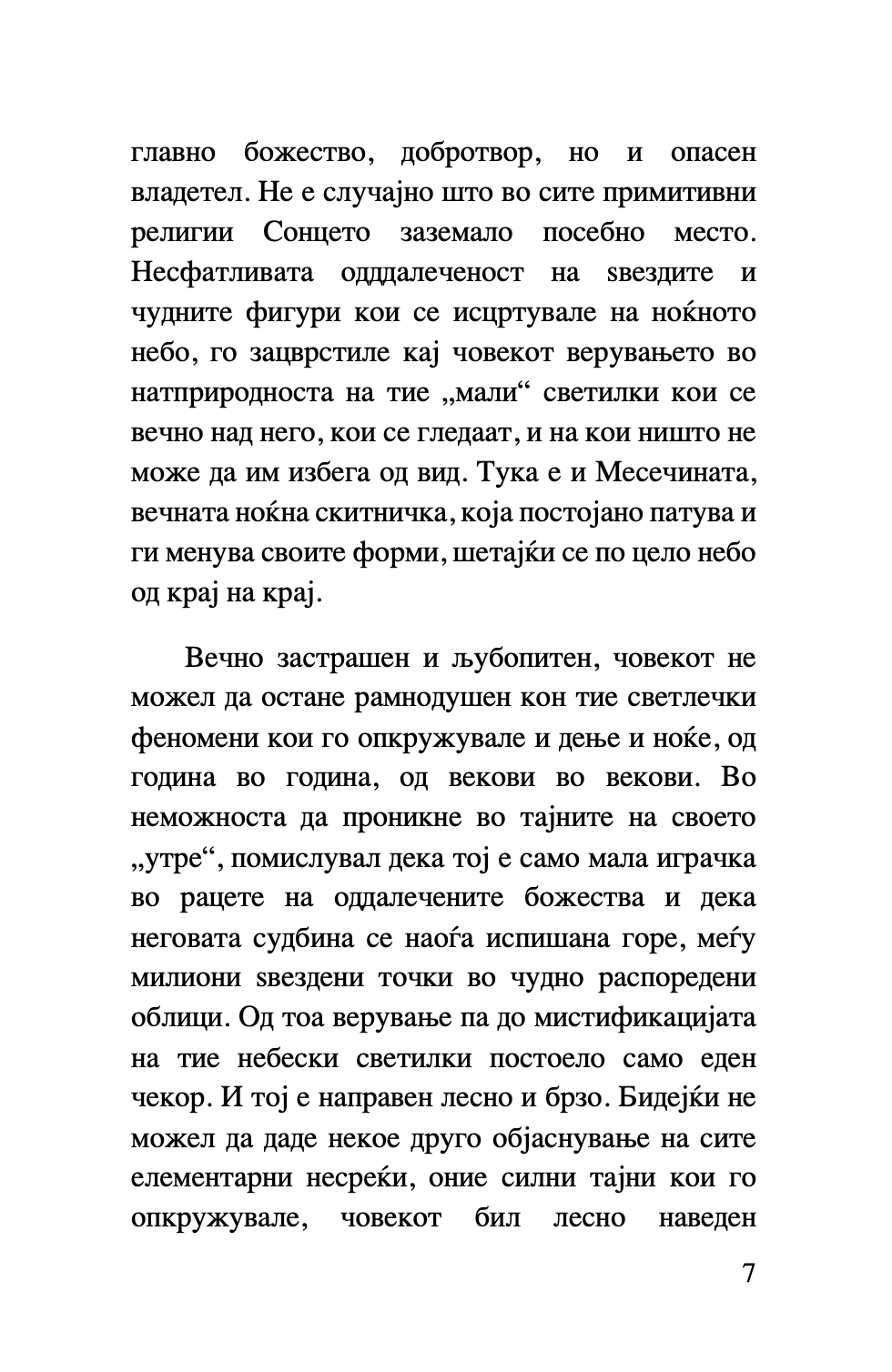 главно божество, добротвор, но и опасен владетел. Не е случајно што во сите примитивни религии Сонцето заземало посебно место. Несфатливата оддалеченост на ѕвездите и чудните фигури кои се исцртувале на ноќното небо, го зацврстиле кај човекот верувањето во натприродноста на тие „мали“ светилки кои се вечно над него, кои се гледаат, и на кои ништо не може да им избега од вид. Тука е и Месечината, вечната ноќна скитничка, која постојано патува и ги менува своите форми, шетајќи се по цело небо од крај на крај.

Вечно застрашен и љубопитен, човекот не можел да остане рамнодушен кон тие светлечки феномени кои го опкружувале и дење и ноќе, од година во година, од векови во векови. Во неможноста да проникне во тајните на своето „утре“, помислувал дека тој е само мала играчка во рацете на оддалечените божества и дека неговата судбина се наоѓа испишана горе, меѓу милиони ѕвездени точки во чудно распоредени облици. Од тоа верување па до мистификацијата на тие небески светилки постоело само еден чекор. И тој е направен лесно и брзо. Бидејќи не можел да даде некое друго објаснување на сите елементарни несреќи, оние силни тајни кои го опкружувале, човекот бил лесно наведен

7